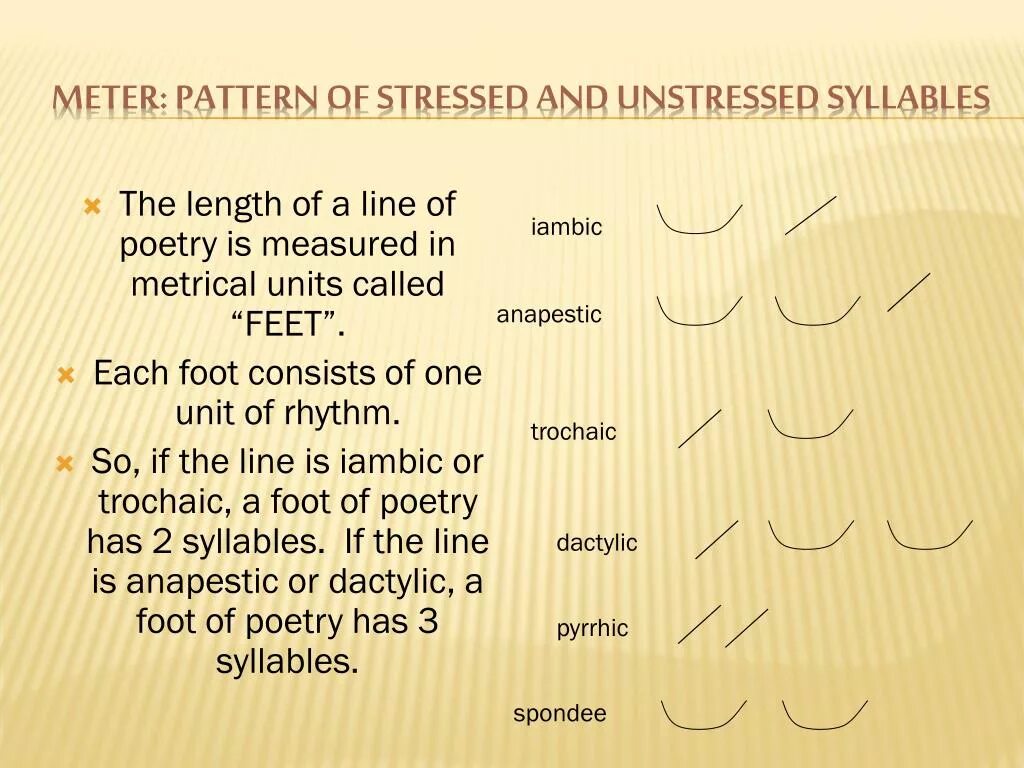 METER: PATTERN OF STRESSED AND UNSTRESSED SYLLABLES

The length of a line of poetry is measured in metrical units called “FEET”.

Each foot consists of one unit of rhythm.

So, if the line is iambic or trochaic, a foot of poetry has 2 syllables. If the line is anapestic or dactylic, a foot of poetry has 3 syllables.

iambic

anapestic

trochaic

dactylic

pyrrhic

spondee